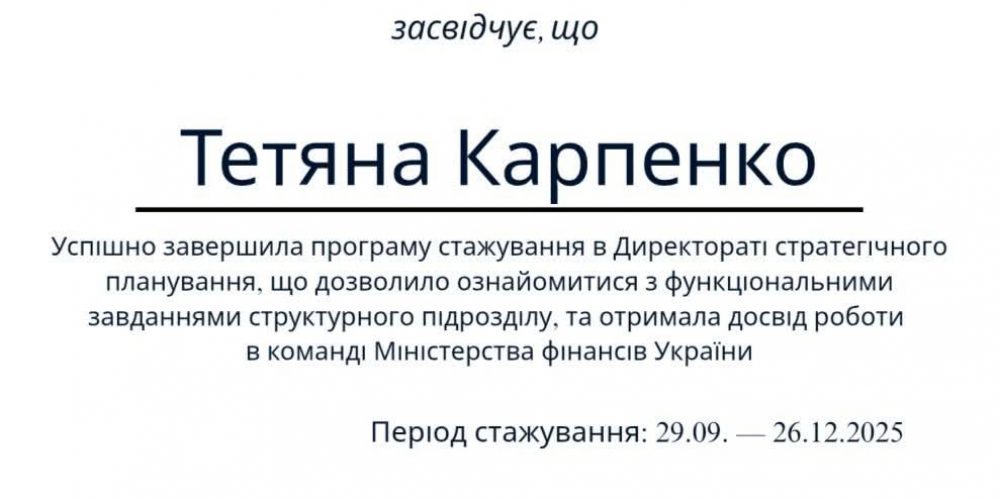 засвідчує, що

Тетяна Карпенко

Успішно завершила програму стажування в Директораті стратегічного планування, що дозволило ознайомитися з функціональними завданнями структурного підрозділу, та отримала досвід роботи в команді Міністерства фінансів України

Період стажування: 29.09. — 26.12.2025